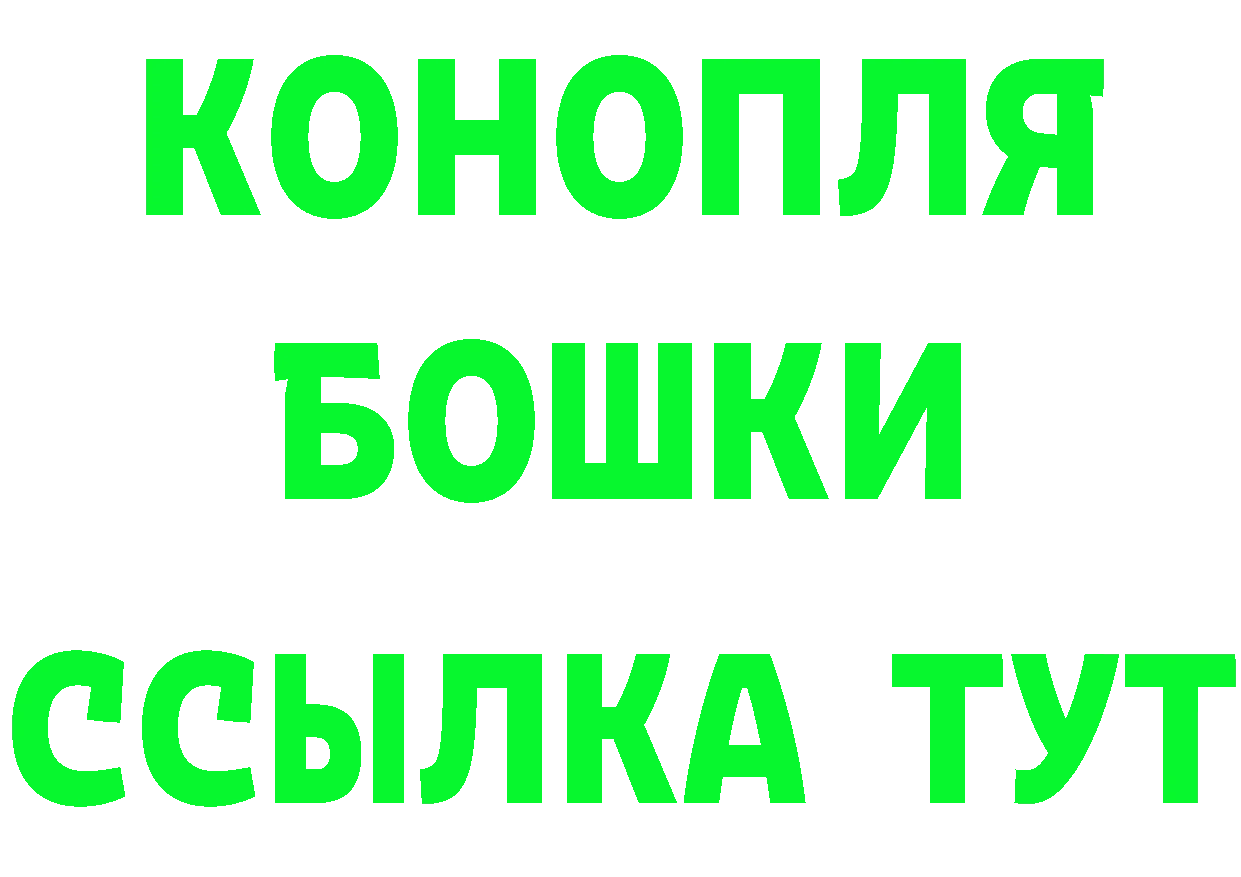 КОНОПЛЯ
БОШКИ
ССЫЛКА ТУТ